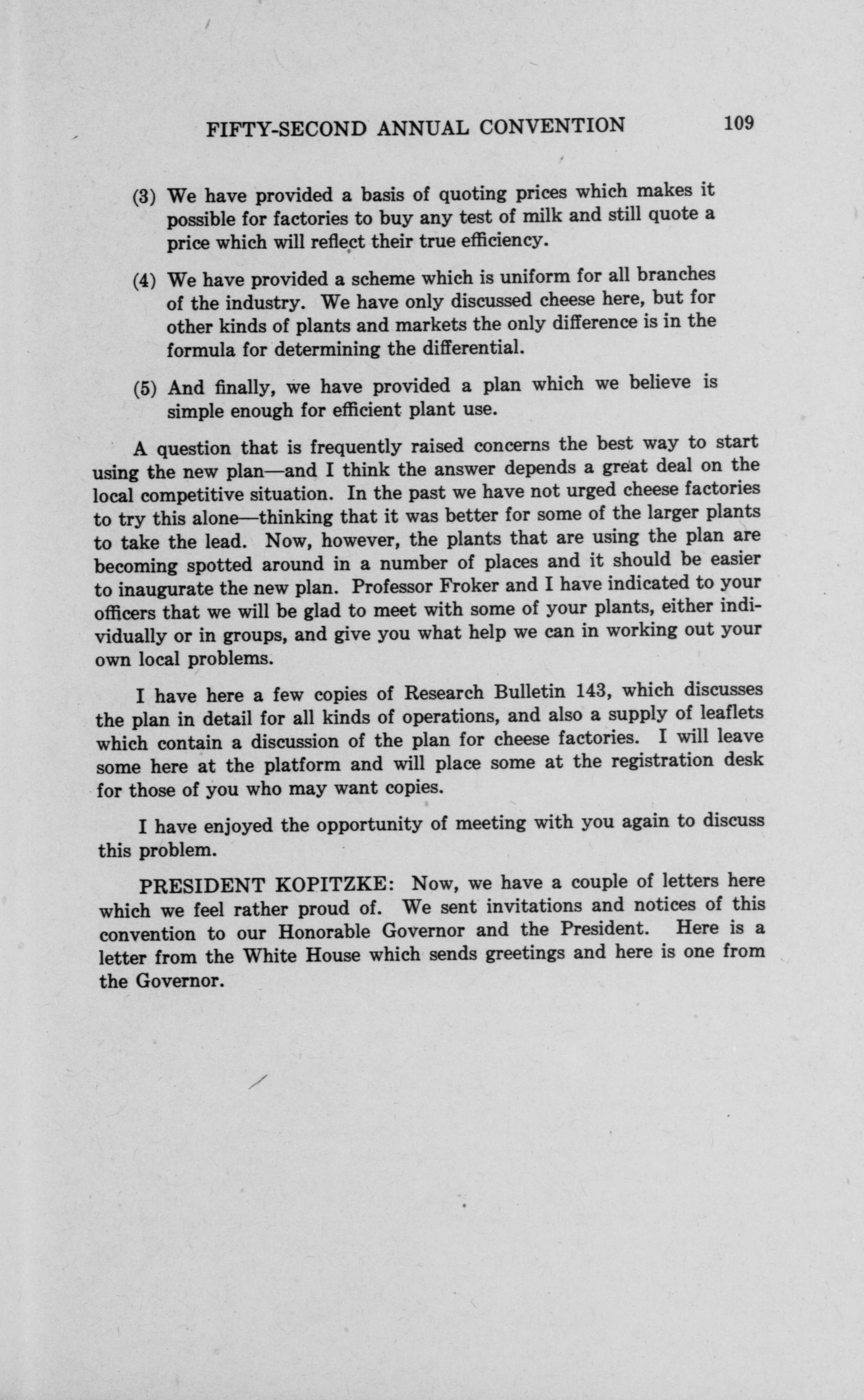 FIFTY-SECOND ANNUAL CONVENTION 109

(3) We have provided a basis of quoting prices which makes it possible for factories to buy any test of milk and still quote a price which will reflect their true efficiency.

(4) We have provided a scheme which is uniform for all branches of the industry. We have only discussed cheese here, but for other kinds of plants and markets the only difference is in the formula for determining the differential.

(5) And finally, we have provided a plan which we believe is simple enough for efficient plant use.

A question that is frequently raised concerns the best way to start using the new plan—and I think the answer depends a great deal on the local competitive situation. In the past we have not urged cheese factories to try this alone—thinking that it was better for some of the larger plants to take the lead. Now, however, the plants that are using the plan are becoming spotted around in a number of places and it should be easier to inaugurate the new plan. Professor Froker and I have indicated to your officers that we will be glad to meet with some of your plants, either individually or in groups, and give you what help we can in working out your own local problems.

I have here a few copies of Research Bulletin 143, which discusses the plan in detail for all kinds of operations, and also a supply of leaflets which contain a discussion of the plan for cheese factories. I will leave some here at the platform and will place some at the registration desk for those of you who may want copies.

I have enjoyed the opportunity of meeting with you again to discuss this problem.

PRESIDENT KOPITZKE: Now, we have a couple of letters here which we feel rather proud of. We sent invitations and notices of this convention to our Honorable Governor and the President. Here is a letter from the White House which sends greetings and here is one from the Governor.